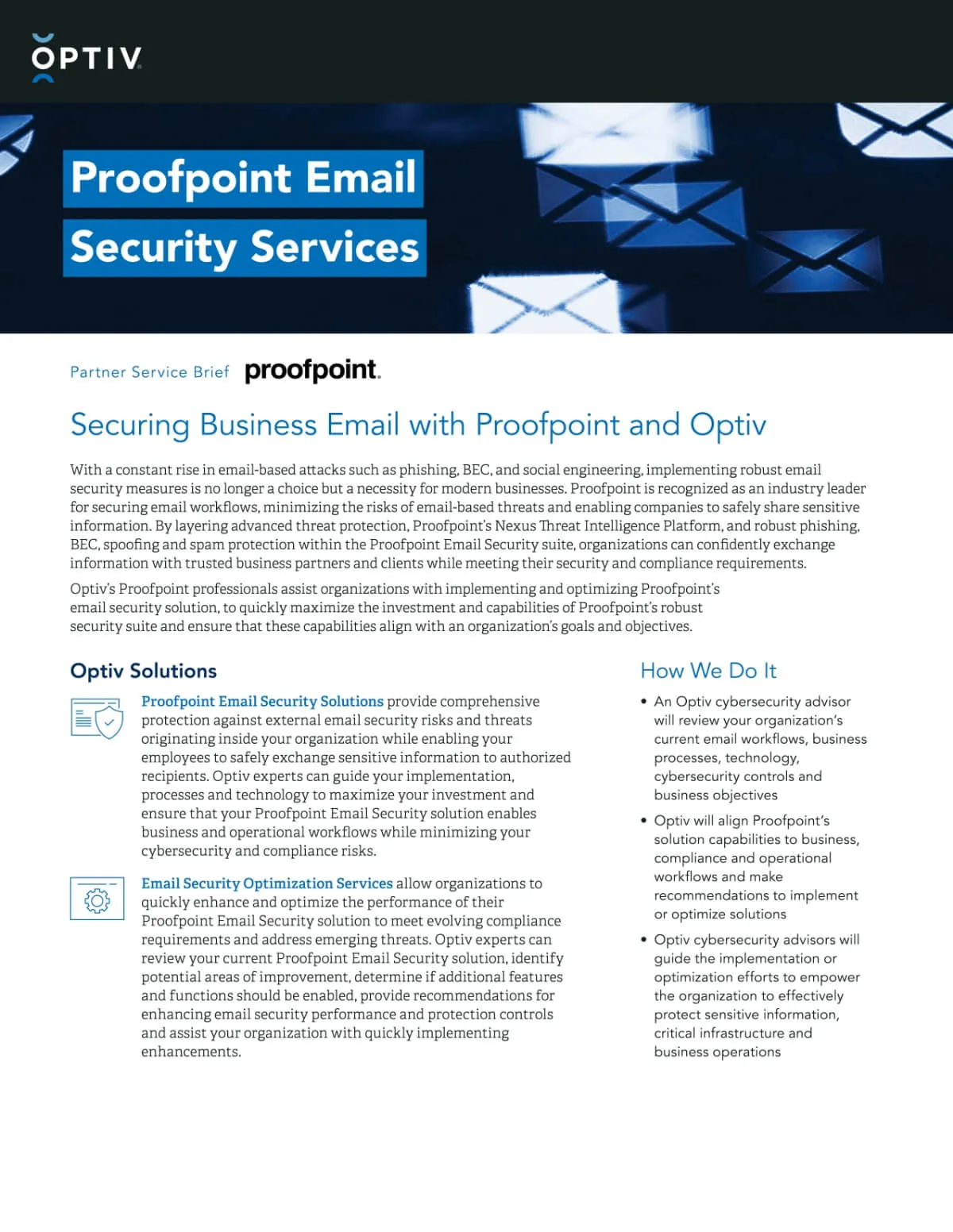 OPTIV

Proofpoint Email Security Services

Partner Service Brief proofpoint.

Securing Business Email with Proofpoint and Optiv

With a constant rise in email-based attacks such as phishing, BEC, and social engineering, implementing robust email security measures is no longer a choice but a necessity for modern businesses. Proofpoint is recognized as an industry leader for securing email workflows, minimizing the risks of email-based threats and enabling companies to safely share sensitive information. By layering advanced threat protection, Proofpoint's Nexus Threat Intelligence Platform, and robust phishing, BEC, spoofing and spam protection within the Proofpoint Email Security suite, organizations can confidently exchange information with trusted business partners and clients while meeting their security and compliance requirements.

Optiv's Proofpoint professionals assist organizations with implementing and optimizing Proofpoint's email security solution, to quickly maximize the investment and capabilities of Proofpoint's robust security suite and ensure that these capabilities align with an organization's goals and objectives.

Optiv Solutions

Proofpoint Email Security Solutions provide comprehensive protection against external email security risks and threats originating inside your organization while enabling your employees to safely exchange sensitive information to authorized recipients. Optiv experts can guide your implementation, processes and technology to maximize your investment and ensure that your Proofpoint Email Security solution enables business and operational workflows while minimizing your cybersecurity and compliance risks.

Email Security Optimization Services allow organizations to quickly enhance and optimize the performance of their Proofpoint Email Security solution to meet evolving compliance requirements and address emerging threats. Optiv experts can review your current Proofpoint Email Security solution, identify potential areas of improvement, determine if additional features and functions should be enabled, provide recommendations for enhancing email security performance and protection controls and assist your organization with quickly implementing enhancements.

How We Do It

• An Optiv cybersecurity advisor will review your organization's current email workflows, business processes, technology, cybersecurity controls and business objectives

• Optiv will align Proofpoint's solution capabilities to business, compliance and operational workflows and make recommendations to implement or optimize solutions

• Optiv cybersecurity advisors will guide the implementation or optimization efforts to empower the organization to effectively protect sensitive information, critical infrastructure and business operations